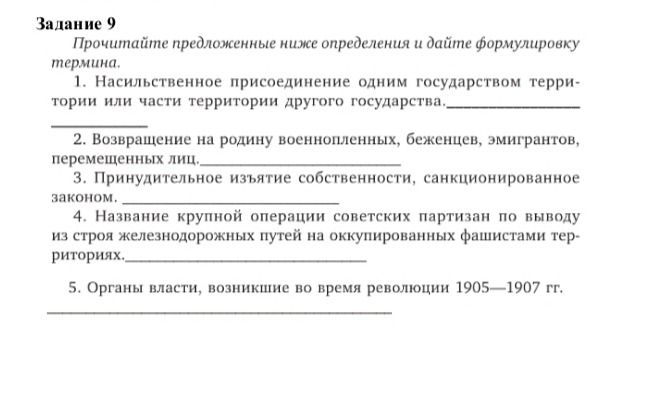 Задание 9

Прочитайте предложенные ниже определения и дайте формулировку термина.

1. Насильственное присоединение одним государством территории или части территории другого государства.________________

2. Возвращение на родину военнопленных, беженцев, эмигрантов, перемещенных лиц.________________

3. Принудительное изъятие собственности, санкционированное законом. ________________

4. Название крупной операции советских партизан по выводу из строя железнодорожных путей на оккупированных фашистами территориях.________________

5. Органы власти, возникшие во время революции 1905—1907 гг.

________________